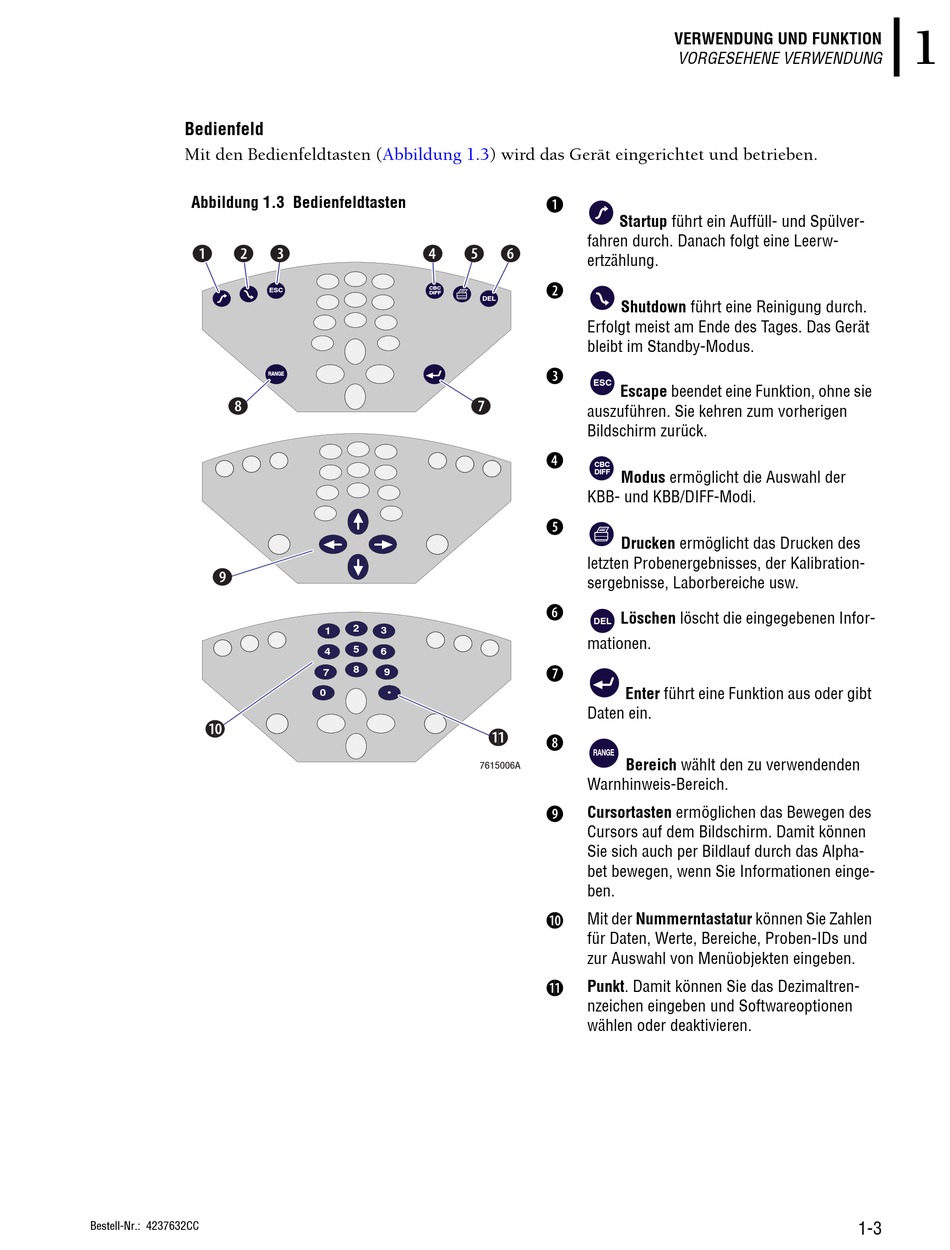 VERWENDUNG UND FUNKTION
VORGESEHENE VERWENDUNG
1

Bedienfeld
Mit den Bedienfeldtasten (Abbildung 1.3) wird das Gerät eingerichtet und betrieben.

Abbildung 1.3 Bedienfeldtasten

1 2 3 4 5 6
ESC CBC DIFF DEL
RANGE
8 7
9
1 2 3 4 5 6 7 8 9 0 .
10 11
7615006A

1 Startup führt ein Auffüll- und Spülverfahren durch. Danach folgt eine Leerwertzählung.

2 Shutdown führt eine Reinigung durch. Erfolgt meist am Ende des Tages. Das Gerät bleibt im Standby-Modus.

3 ESC Escape beendet eine Funktion, ohne sie auszuführen. Sie kehren zum vorherigen Bildschirm zurück.

4 CBC DIFF Modus ermöglicht die Auswahl der KBB- und KBB/DIFF-Modi.

5 Drucken ermöglicht das Drucken des letzten Probenergebnisses, der Kalibrationsergebnisse, Laborbereiche usw.

6 DEL Löschen löscht die eingegebenen Informationen.

7 Enter führt eine Funktion aus oder gibt Daten ein.

8 RANGE Bereich wählt den zu verwendenden Warnhinweis-Bereich.

9 Cursortasten ermöglichen das Bewegen des Cursors auf dem Bildschirm. Damit können Sie sich auch per Bildlauf durch das Alphabet bewegen, wenn Sie Informationen eingeben.

10 Mit der Nummerntastatur können Sie Zahlen für Daten, Werte, Bereiche, Proben-IDs und zur Auswahl von Menüobjekten eingeben.

11 Punkt. Damit können Sie das Dezimaltrennzeichen eingeben und Softwareoptionen wählen oder deaktivieren.

Bestell-Nr.: 4237632CC
1-3